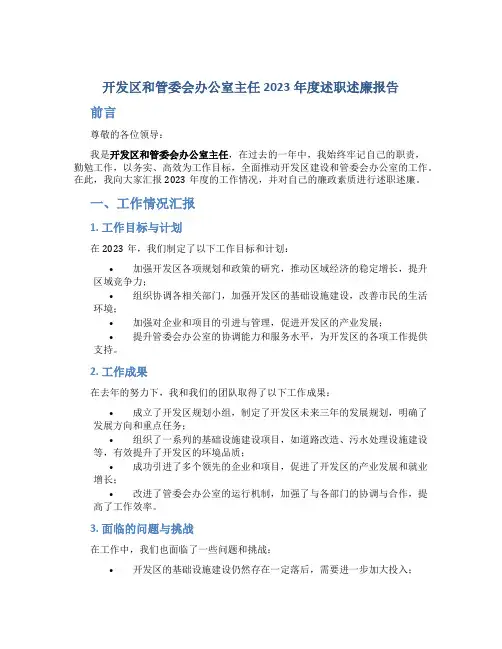 开发区和管委会办公室主任 2023 年度述职述廉报告

前言

尊敬的各位领导：

我是开发区和管委会办公室主任，在过去的一年中，我始终牢记自己的职责，勤勉工作，以务实、高效为工作目标，全面推动开发区建设和管委会办公室的工作。在此，我向大家汇报 2023 年度的工作情况，并对自己的廉政素质进行述职述廉。

一、工作情况汇报

1. 工作目标与计划

在 2023 年，我们制定了以下工作目标和计划：

• 加强开发区各项规划和政策的研究，推动区域经济的稳定增长，提升区域竞争力；

• 组织协调各相关部门，加强开发区的基础设施建设，改善市民的生活环境；

• 加强对企业和项目的引进与管理，促进开发区的产业发展；

• 提升管委会办公室的协调能力和服务水平，为开发区的各项工作提供支持。

2. 工作成果

在去年的努力下，我和我们的团队取得了以下工作成果：

• 成立了开发区规划小组，制定了开发区未来三年的发展规划，明确了发展方向和重点任务；

• 组织了一系列的基础设施建设项目，如道路改造、污水处理设施建设等，有效提升了开发区的环境品质；

• 成功引进了多个领先的企业和项目，促进了开发区的产业发展和就业增长；

• 改进了管委会办公室的运行机制，加强了与各部门的协调与合作，提高了工作效率。

3. 面临的问题与挑战

在工作中，我们也面临了一些问题和挑战：

• 开发区的基础设施建设仍然存在一定落后，需要进一步加大投入；